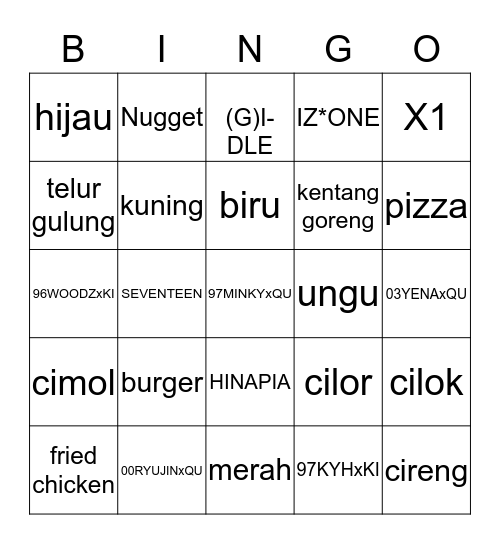 | B | I | N | G | O |
|---|---|---|---|---|
| hijau | Nugget | (G)I-DLE | IZ*ONE | X1 |
| telur gulung | kuning | biru | kentang goreng | pizza |
| 96WOODZxKI | SEVENTEEN | 97MINKYxQU | ungu | 03YENAxQU |
| cimol | burger | HINAPIA | cilor | cilok |
| fried chicken | 00RYUJINxQU | merah | 97KYHxKI | cireng |